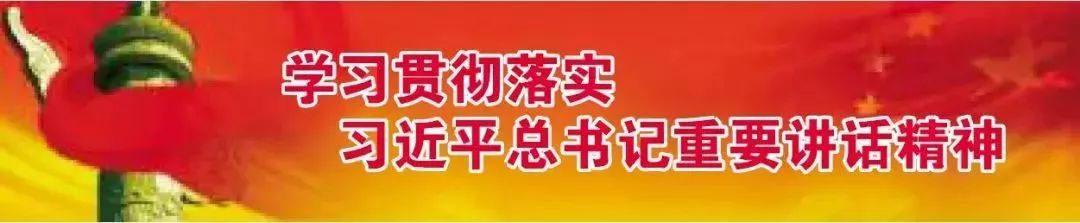 学习贯彻落实
习近平总书记重要讲话精神